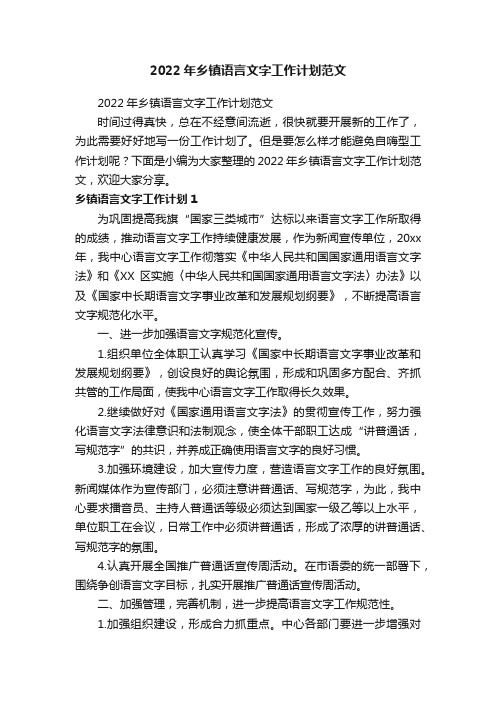 2022年乡镇语言文字工作计划范文

2022年乡镇语言文字工作计划范文

时间过得真快，总在不经意间流逝，很快就要开展新的工作了，为此需要好好地写一份工作计划了。但是要怎么样才能避免自嗨型工作计划呢？下面是小编为大家整理的2022年乡镇语言文字工作计划范文，欢迎大家分享。

乡镇语言文字工作计划1

为巩固提高我旗“国家三类城市”达标以来语言文字工作所取得的成绩，推动语言文字工作持续健康发展，作为新闻宣传单位，20xx年，我中心语言文字工作彻落实《中华人民共和国国家通用语言文字法》和《XX 区实施〈中华人民共和国国家通用语言文字法〉办法》以及《国家中长期语言文字事业改革和发展规划纲要》，不断提高语言文字规范化水平。

一、进一步加强语言文字规范化宣传。

1.组织单位全体职工认真学习《国家中长期语言文字事业改革和发展规划纲要》，创设良好的舆论氛围，形成和巩固多方配合、齐抓共管的工作局面，使我中心语言文字工作取得长久效果。

2.继续做好对《国家通用语言文字法》的贯彻宣传工作，努力强化语言文字法律意识和法制观念，使全体干部职工达成“讲普通话，写规范字”的共识，并养成正确使用语言文字的良好习惯。

3.加强环境建设，加大宣传力度，营造语言文字工作的良好氛围。新闻媒体作为宣传部门，必须注意讲普通话、写规范字，为此，我中心要求播音员、主持人普通话等级必须达到国家一级乙等以上水平，单位职工在会议，日常工作中必须讲普通话，形成了浓厚的讲普通话、写规范字的氛围。

4.认真开展全国推广普通话宣传周活动。在市语委的统一部署下，围绕争创语言文字目标，扎实开展推广普通话宣传周活动。

二、加强管理，完善机制，进一步提高语言文字工作规范性。

1.加强组织建设，形成合力抓重点。中心各部门要进一步增强对